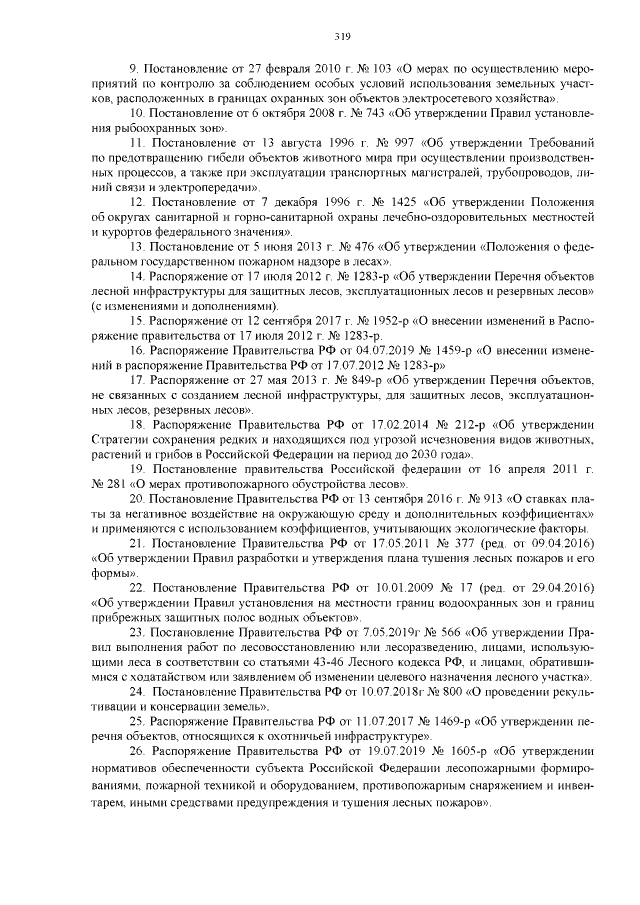 319

9. Постановление от 27 февраля 2010 г. № 103 «О мерах по осуществлению мероприятий по контролю за соблюдением особых условий использования земельных участков, расположенных в границах охранных зон объектов электросетевого хозяйства».

10. Постановление от 6 октября 2008 г. № 743 «Об утверждении Правил установления рыбоохранных зон».

11. Постановление от 13 августа 1996 г. № 997 «Об утверждении Требований по предотвращению гибели объектов животного мира при осуществлении производственных процессов, а также при эксплуатации транспортных магистралей, трубопроводов, линий связи и электропередачи».

12. Постановление от 7 декабря 1996 г. № 1425 «Об утверждении Положения об округах санитарной и горно-санитарной охраны лечебно-оздоровительных местностей и курортов федерального значения».

13. Постановление от 5 июня 2013 г. № 476 «Об утверждении «Положения о федеральном государственном пожарном надзоре в лесах».

14. Распоряжение от 17 июля 2012 г. № 1283-р «Об утверждении Перечня объектов лесной инфраструктуры для защитных лесов, эксплуатационных лесов и резервных лесов» (с изменениями и дополнениями).

15. Распоряжение от 12 сентября 2017 г. № 1952-р «О внесении изменений в Распоряжение правительства от 17 июля 2012 г. № 1283-р.

16. Распоряжение Правительства РФ от 04.07.2019 № 1459-р «О внесении изменений в распоряжение Правительства РФ от 17.07.2012 № 1283-р»

17. Распоряжение от 27 мая 2013 г. № 849-р «Об утверждении Перечня объектов, не связанных с созданием лесной инфраструктуры, для защитных лесов, эксплуатационных лесов, резервных лесов».

18. Распоряжение Правительства РФ от 17.02.2014 № 212-р «Об утверждении Стратегии сохранения редких и находящихся под угрозой исчезновения видов животных, растений и грибов в Российской Федерации на период до 2030 года».

19. Постановление правительства Российской федерации от 16 апреля 2011 г. № 281 «О мерах противопожарного обустройства лесов».

20. Постановление Правительства РФ от 13 сентября 2016 г. № 913 «О ставках платы за негативное воздействие на окружающую среду и дополнительных коэффициентах» и применяются с использованием коэффициентов, учитывающих экологические факторы.

21. Постановление Правительства РФ от 17.05.2011 № 377 (ред. от 09.04.2016) «Об утверждении Правил разработки и утверждения плана тушения лесных пожаров и его формы».

22. Постановление Правительства РФ от 10.01.2009 № 17 (ред. от 29.04.2016) «Об утверждении Правил установления на местности границ водоохранных зон и границ прибрежных защитных полос водных объектов».

23. Постановление Правительства РФ от 7.05.2019г № 566 «Об утверждении Правил выполнения работ по лесовосстановлению или лесоразведению, лицами, использующими леса в соответствии со статьями 43-46 Лесного кодекса РФ, и лицами, обратившимися с ходатайством или заявлением об изменении целевого назначения лесного участка».

24. Постановление Правительства РФ от 10.07.2018г № 800 «О проведении рекультивации и консервации земель».

25. Распоряжение Правительства РФ от 11.07.2017 № 1469-р «Об утверждении перечня объектов, относящихся к охотничьей инфраструктуре».

26. Распоряжение Правительства РФ от 19.07.2019 № 1605-р «Об утверждении нормативов обеспеченности субъекта Российской Федерации лесопожарными формированиями, пожарной техникой и оборудованием, противопожарным снаряжением и инвентарем, иными средствами предупреждения и тушения лесных пожаров».